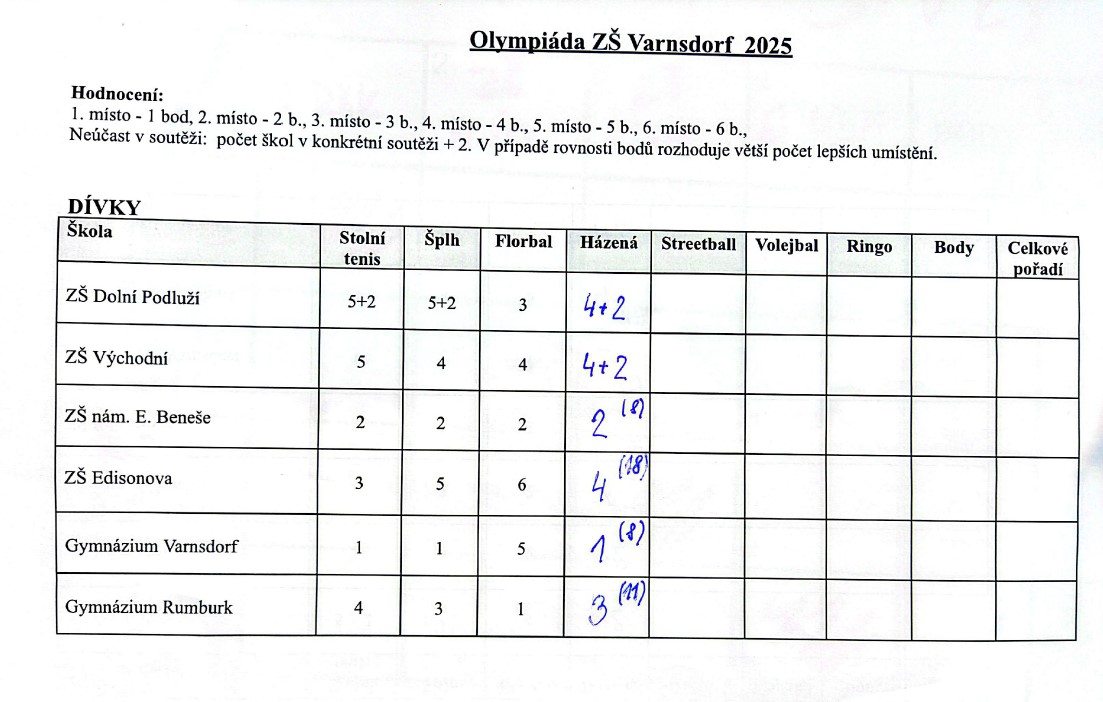 Olympiáda ZŠ Varnsdorf 2025

Hodnocení:
1. místo - 1 bod, 2. místo - 2 b., 3. místo - 3 b., 4. místo - 4 b., 5. místo - 5 b., 6. místo - 6 b.,
Neúčast v soutěži: počet škol v konkrétní soutěži + 2. V případě rovnosti bodů rozhoduje větší počet lepších umístění.

DÍVKY

| Škola | Stolní tenis | Šplh | Florbal | Házená | Streetball | Volejbal | Ringo | Body | Celkové pořadí |
|---|---|---|---|---|---|---|---|---|---|
| ZŠ Dolní Podluží | 5+2 | 5+2 | 3 | 4+2 | | | | | |
| ZŠ Východní | 5 | 4 | 4 | 4+2 | | | | | |
| ZŠ nám. E. Beneše | 2 | 2 | 2 | 2 (8) | | | | | |
| ZŠ Edisonova | 3 | 5 | 6 | 4 (18) | | | | | |
| Gymnázium Varnsdorf | 1 | 1 | 5 | 1 (8) | | | | | |
| Gymnázium Rumburk | 4 | 3 | 1 | 3 (11) | | | | | |